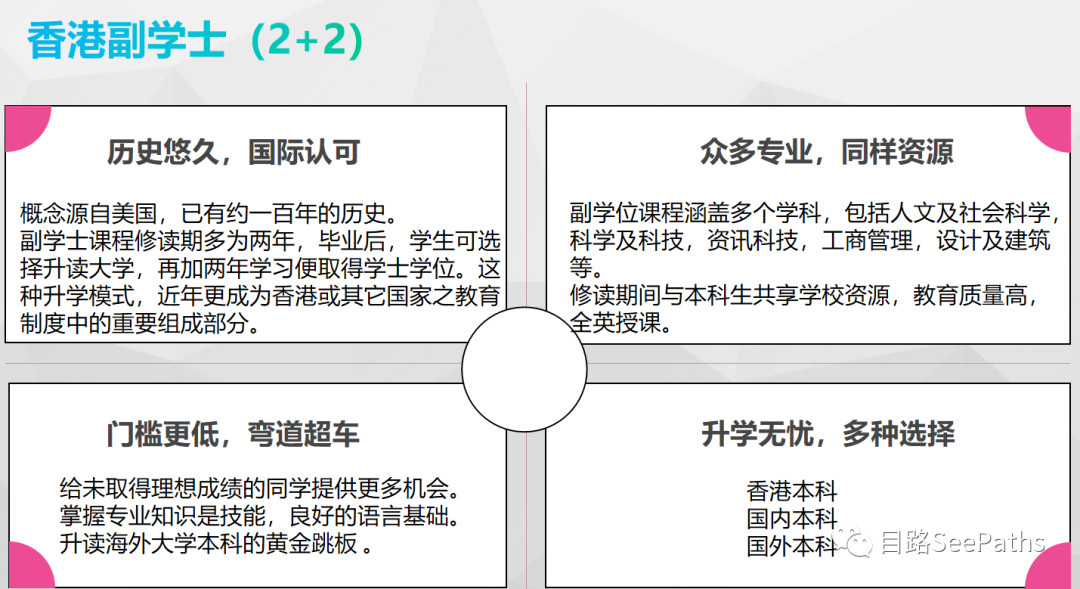 香港副学士（2+2)

历史悠久，国际认可

概念源自美国，已有约一百年的历史。
副学士课程修读期多为两年，毕业后，学生可选择升读大学，再加两年学习便取得学士学位。这种升学模式，近年更成为香港或其它国家之教育制度中的重要组成部分。

众多专业，同样资源

副学位课程涵盖多个学科，包括人文及社会科学，科学及科技，资讯科技，工商管理，设计及建筑等。
修读期间与本科生共享学校资源，教育质量高，全英授课。

门槛更低，弯道超车

给未取得理想成绩的同学提供更多机会。
掌握专业知识是技能，良好的语言基础。
升读海外大学本科的黄金跳板 。

升学无忧，多种选择

香港本科
国内本科
国外本科

目路SeePaths